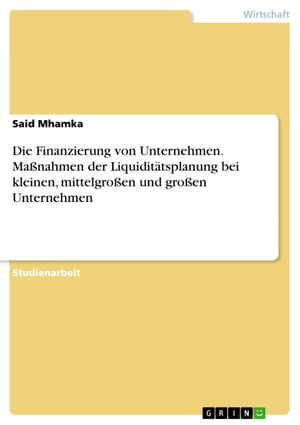 Wirtschaft

Said Mhamka

Die Finanzierung von Unternehmen. Maßnahmen der Liquiditätsplanung bei kleinen, mittelgroßen und großen Unternehmen

Studienarbeit

GRIN